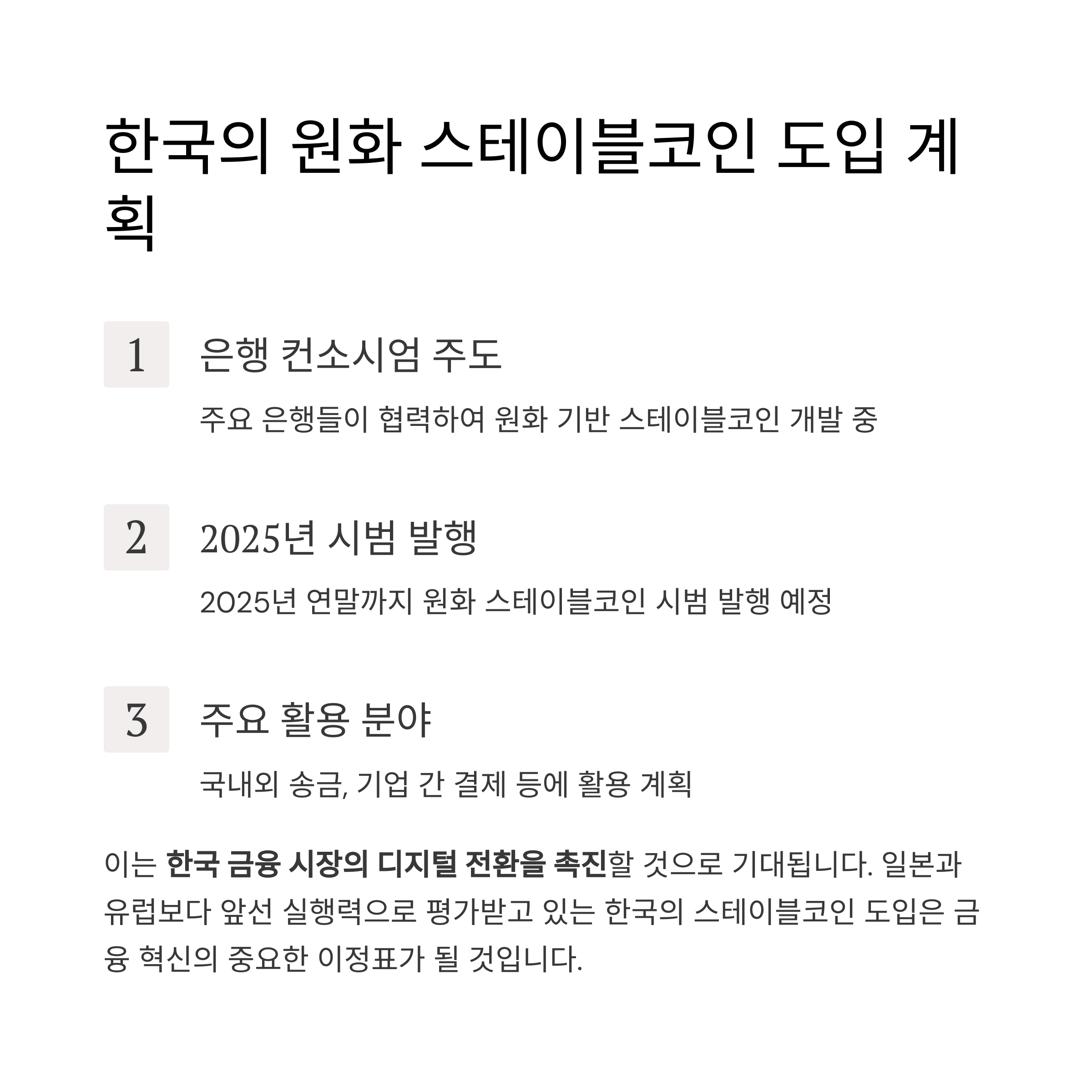 한국의 원화 스테이블코인 도입 계획

1

은행 컨소시엄 주도

주요 은행들이 협력하여 원화 기반 스테이블코인 개발 중

2

2025년 시범 발행

2025년 연말까지 원화 스테이블코인 시범 발행 예정

3

주요 활용 분야

국내외 송금, 기업 간 결제 등에 활용 계획

이는 한국 금융 시장의 디지털 전환을 촉진할 것으로 기대됩니다. 일본과 유럽보다 앞선 실행력으로 평가받고 있는 한국의 스테이블코인 도입은 금융 혁신의 중요한 이정표가 될 것입니다.